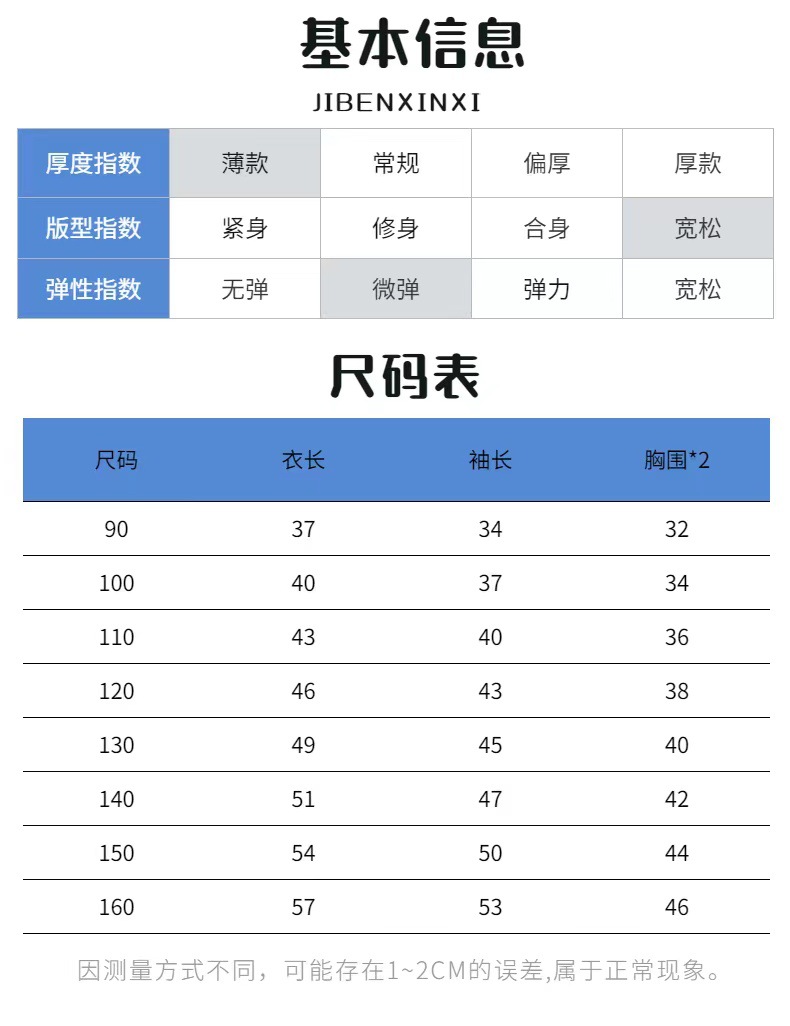 基本信息

JIBENXINXI

| 厚度指数 | 薄款 | 常规 | 偏厚 | 厚款 |
|---|---|---|---|---|
| 版型指数 | 紧身 | 修身 | 合身 | 宽松 |
| 弹性指数 | 无弹 | 微弹 | 弹力 | 宽松 |

尺码表

| 尺码 | 衣长 | 袖长 | 胸围*2 |
|---|---|---|---|
| 90 | 37 | 34 | 32 |
| 100 | 40 | 37 | 34 |
| 110 | 43 | 40 | 36 |
| 120 | 46 | 43 | 38 |
| 130 | 49 | 45 | 40 |
| 140 | 51 | 47 | 42 |
| 150 | 54 | 50 | 44 |
| 160 | 57 | 53 | 46 |

因测量方式不同，可能存在1~2CM的误差,属于正常现象。